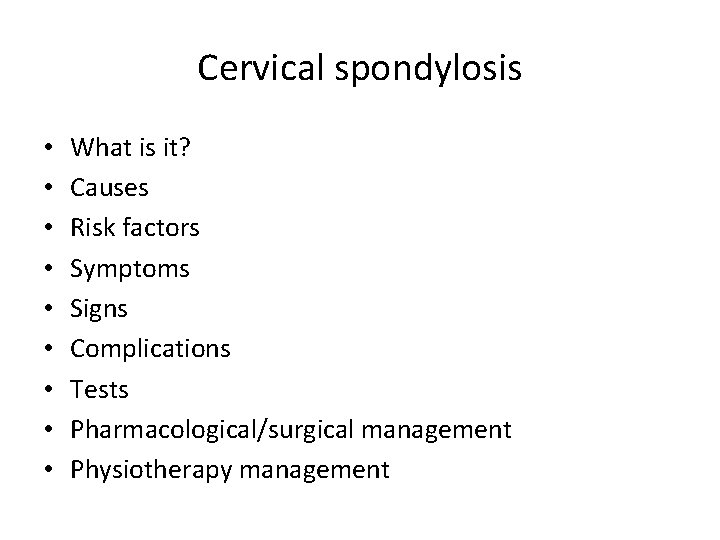 Cervical spondylosis

• What is it?
• Causes
• Risk factors
• Symptoms
• Signs
• Complications
• Tests
• Pharmacological/surgical management
• Physiotherapy management